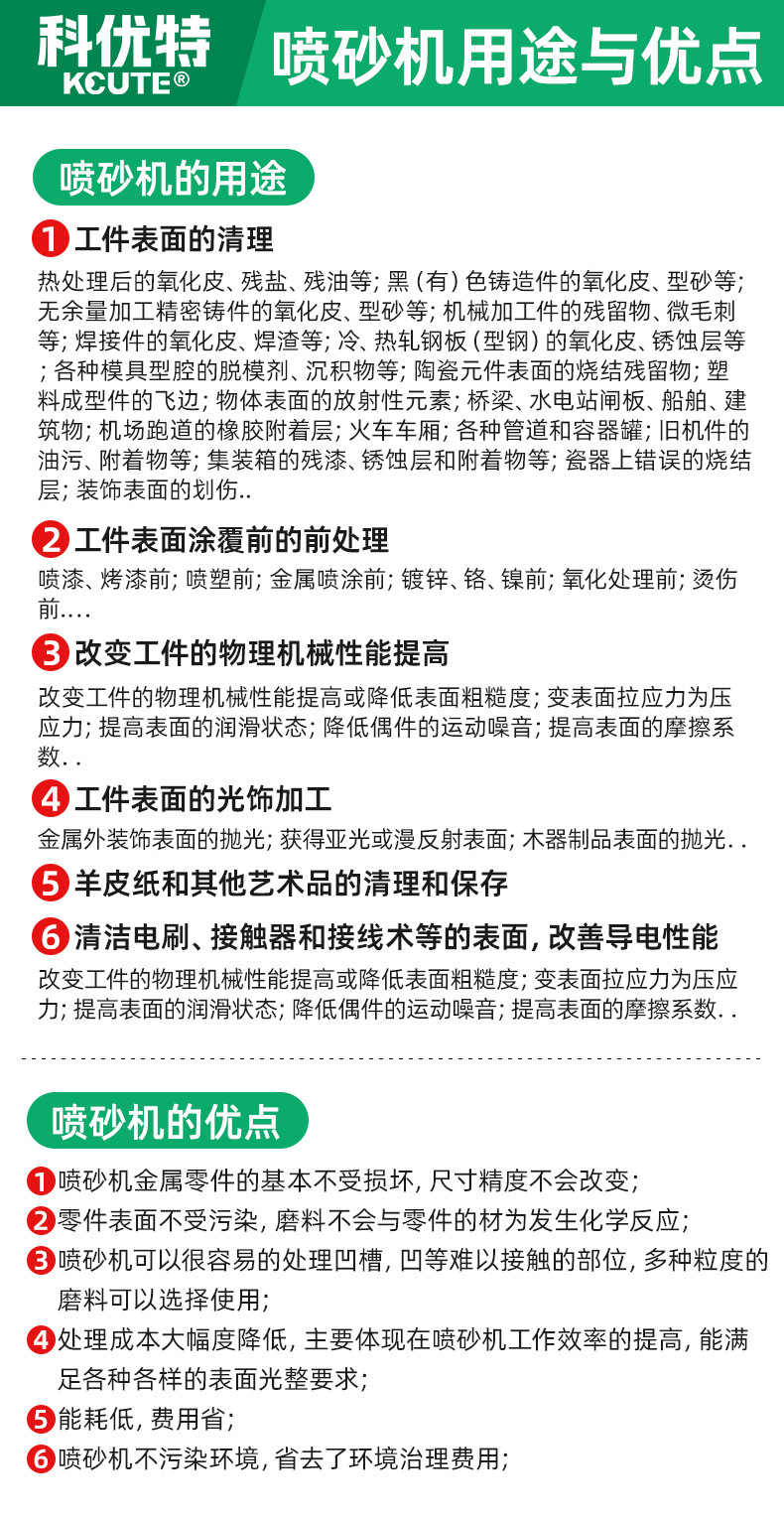 科优特
KCUTE®

喷砂机用途与优点

喷砂机的用途

1 工件表面的清理

热处理后的氧化皮、残盐、残油等; 黑 (有) 色铸造件的氧化皮、型砂等; 无余量加工精密铸件的氧化皮、型砂等; 机械加工件的残留物、微毛刺等; 焊接件的氧化皮、焊渣等; 冷、热轧钢板 (型钢) 的氧化皮、锈蚀层等; 各种模具型腔的脱模剂、沉积物等; 陶瓷元件表面的烧结残留物; 塑料成型件的飞边; 物体表面的放射性元素; 桥梁、水电站闸板、船舶、建筑物; 机场跑道的橡胶附着层; 火车车厢; 各种管道和容器罐; 旧机件的油污、附着物等; 集装箱的残漆、锈蚀层和附着物等; 瓷器上错误的烧结层; 装饰表面的划伤..

2 工件表面涂覆前的前处理

喷漆、烤漆前; 喷塑前; 金属喷涂前; 镀锌、铬、镍前; 氧化处理前; 烫伤前....

3 改变工件的物理机械性能提高

改变工件的物理机械性能提高或降低表面粗糙度; 变表面拉应力为压应力; 提高表面的润滑状态; 降低偶件的运动噪音; 提高表面的摩擦系数. .

4 工件表面的光饰加工

金属外装饰表面的抛光; 获得亚光或漫反射表面; 木器制品表面的抛光. .

5 羊皮纸和其他艺术品的清理和保存

6 清洁电刷、接触器和接线术等的表面, 改善导电性能

改变工件的物理机械性能提高或降低表面粗糙度; 变表面拉应力为压应力; 提高表面的润滑状态; 降低偶件的运动噪音; 提高表面的摩擦系数. .

喷砂机的优点

1 喷砂机金属零件的基本不受损坏, 尺寸精度不会改变;
2 零件表面不受污染, 磨料不会与零件的材为发生化学反应;
3 喷砂机可以很容易的处理凹槽, 凹等难以接触的部位, 多种粒度的磨料可以选择使用;
4 处理成本大幅度降低, 主要体现在喷砂机工作效率的提高, 能满足各种各样的表面光整要求;
5 能耗低, 费用省;
6 喷砂机不污染环境, 省去了环境治理费用;